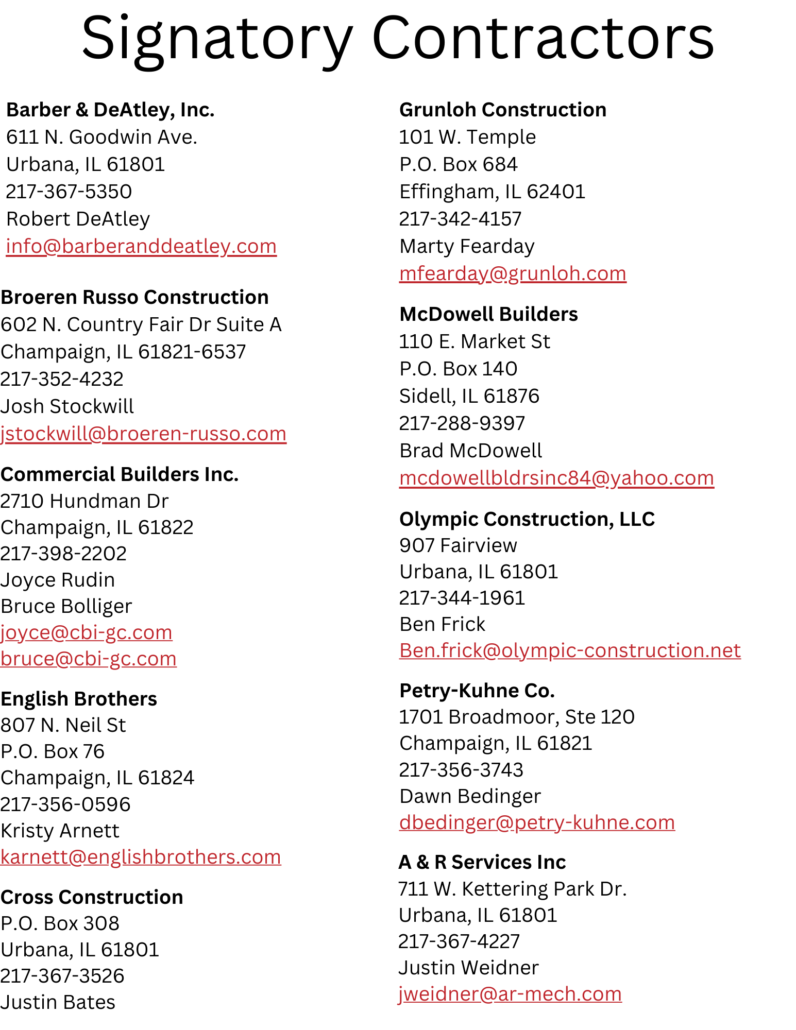 Signatory Contractors

Barber & DeAtley, Inc.
611 N. Goodwin Ave.
Urbana, IL 61801
217-367-5350
Robert DeAtley
info@barberanddeatley.com

Broeren Russo Construction
602 N. Country Fair Dr Suite A
Champaign, IL 61821-6537
217-352-4232
Josh Stockwill
jstockwill@broeren-russo.com

Commercial Builders Inc.
2710 Hundman Dr
Champaign, IL 61822
217-398-2202
Joyce Rudin
Bruce Bolliger
joyce@cbi-gc.com
bruce@cbi-gc.com

English Brothers
807 N. Neil St
P.O. Box 76
Champaign, IL 61824
217-356-0596
Kristy Arnett
karnett@englishbrothers.com

Cross Construction
P.O. Box 308
Urbana, IL 61801
217-367-3526
Justin Bates

Grunloh Construction
101 W. Temple
P.O. Box 684
Effingham, IL 62401
217-342-4157
Marty Fearday
mfearday@grunloh.com

McDowell Builders
110 E. Market St
P.O. Box 140
Sidell, IL 61876
217-288-9397
Brad McDowell
mcdowellbldrsinc84@yahoo.com

Olympic Construction, LLC
907 Fairview
Urbana, IL 61801
217-344-1961
Ben Frick
Ben.frick@olympic-construction.net

Petry-Kuhne Co.
1701 Broadmoor, Ste 120
Champaign, IL 61821
217-356-3743
Dawn Bedinger
dbedinger@petry-kuhne.com

A & R Services Inc
711 W. Kettering Park Dr.
Urbana, IL 61801
217-367-4227
Justin Weidner
jweidner@ar-mech.com